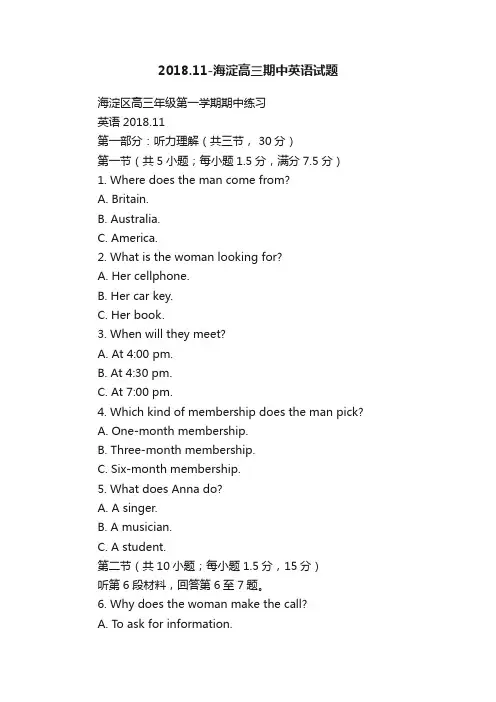 2018.11-海淀高三期中英语试题

海淀区高三年级第一学期期中练习

英语 2018.11

第一部分：听力理解（共三节， 30 分）

第一节（共 5 小题；每小题 1.5 分，满分 7.5 分）

1. Where does the man come from?

A. Britain.

B. Australia.

C. America.

2. What is the woman looking for?

A. Her cellphone.

B. Her car key.

C. Her book.

3. When will they meet?

A. At 4:00 pm.

B. At 4:30 pm.

C. At 7:00 pm.

4. Which kind of membership does the man pick?

A. One-month membership.

B. Three-month membership.

C. Six-month membership.

5. What does Anna do?

A. A singer.

B. A musician.

C. A student.

第二节（共 10 小题；每小题 1.5 分，15 分）

听第 6 段材料，回答第 6 至 7 题。

6. Why does the woman make the call?

A. To ask for information.